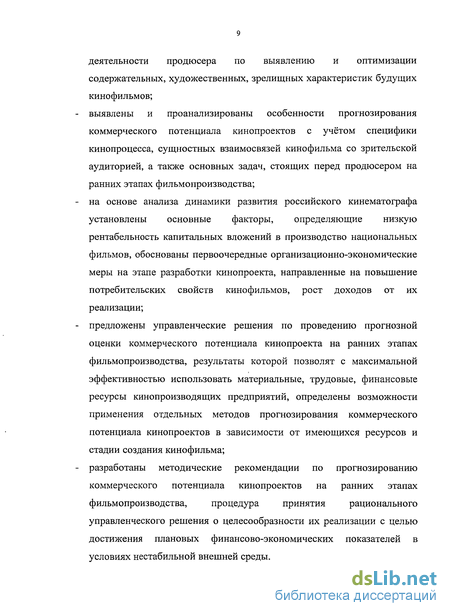 9

деятельности продюсера по выявлению и оптимизации содержательных, художественных, зрелищных характеристик будущих кинофильмов;

- выявлены и проанализированы особенности прогнозирования коммерческого потенциала кинопроектов с учётом специфики кинопроцесса, сущностных взаимосвязей кинофильма со зрительской аудиторией, а также основных задач, стоящих перед продюсером на ранних этапах фильмопроизводства;

- на основе анализа динамики развития российского кинематографа установлены основные факторы, определяющие низкую рентабельность капитальных вложений в производство национальных фильмов, обоснованы первоочередные организационно-экономические меры на этапе разработки кинопроекта, направленные на повышение потребительских свойств кинофильмов, рост доходов от их реализации;

- предложены управленческие решения по проведению прогнозной оценки коммерческого потенциала кинопроекта на ранних этапах фильмопроизводства, результаты которой позволят с максимальной эффективностью использовать материальные, трудовые, финансовые ресурсы кинопроизводящих предприятий, определены возможности применения отдельных методов прогнозирования коммерческого потенциала кинопроектов в зависимости от имеющихся ресурсов и стадии создания кинофильма;

- разработаны методические рекомендации по прогнозированию коммерческого потенциала кинопроектов на ранних этапах фильмопроизводства, процедура принятия рационального управленческого решения о целесообразности их реализации с целью достижения плановых финансово-экономических показателей в условиях нестабильной внешней среды.

dsLib.net
библиотека диссертаций